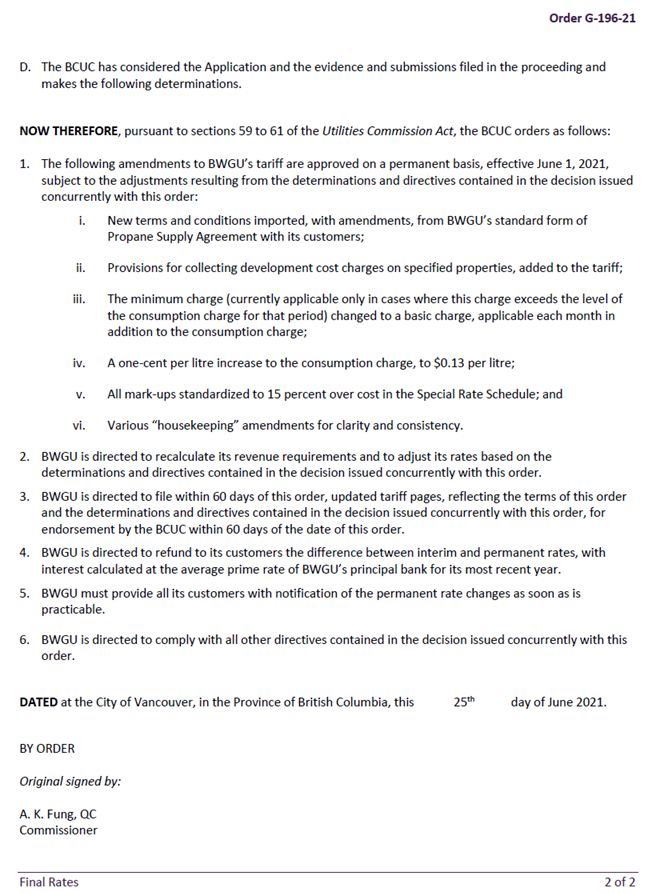 Order G-196-21

D. The BCUC has considered the Application and the evidence and submissions filed in the proceeding and makes the following determinations.

NOW THEREFORE, pursuant to sections 59 to 61 of the Utilities Commission Act, the BCUC orders as follows:

1. The following amendments to BWGU's tariff are approved on a permanent basis, effective June 1, 2021, subject to the adjustments resulting from the determinations and directives contained in the decision issued concurrently with this order:

i. New terms and conditions imported, with amendments, from BWGU's standard form of Propane Supply Agreement with its customers;

ii. Provisions for collecting development cost charges on specified properties, added to the tariff;

iii. The minimum charge (currently applicable only in cases where this charge exceeds the level of the consumption charge for that period) changed to a basic charge, applicable each month in addition to the consumption charge;

iv. A one-cent per litre increase to the consumption charge, to $0.13 per litre;

v. All mark-ups standardized to 15 percent over cost in the Special Rate Schedule; and

vi. Various "housekeeping" amendments for clarity and consistency.

2. BWGU is directed to recalculate its revenue requirements and to adjust its rates based on the determinations and directives contained in the decision issued concurrently with this order.

3. BWGU is directed to file within 60 days of this order, updated tariff pages, reflecting the terms of this order and the determinations and directives contained in the decision issued concurrently with this order, for endorsement by the BCUC within 60 days of the date of this order.

4. BWGU is directed to refund to its customers the difference between interim and permanent rates, with interest calculated at the average prime rate of BWGU's principal bank for its most recent year.

5. BWGU must provide all its customers with notification of the permanent rate changes as soon as is practicable.

6. BWGU is directed to comply with all other directives contained in the decision issued concurrently with this order.

DATED at the City of Vancouver, in the Province of British Columbia, this 25th day of June 2021.

BY ORDER

Original signed by:

A. K. Fung, QC
Commissioner

Final Rates 2 of 2